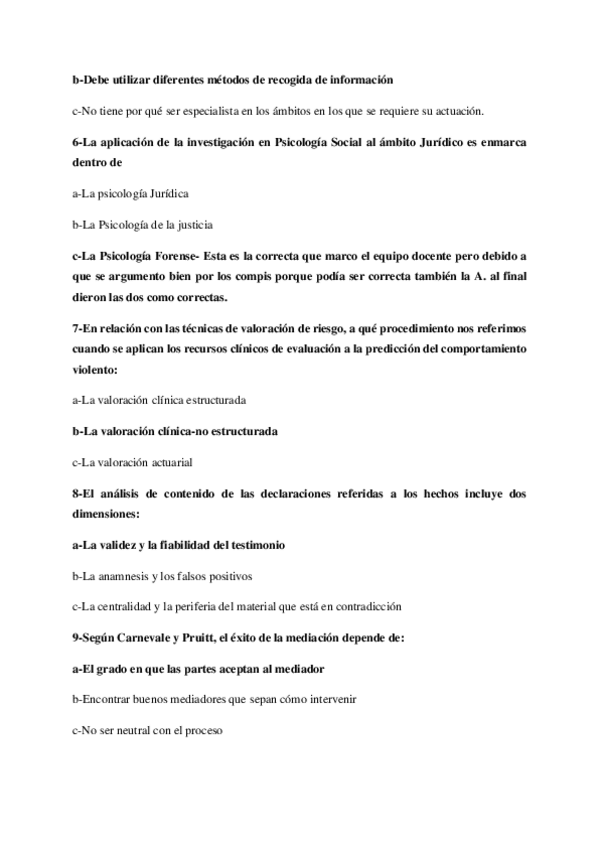 b-Debe utilizar diferentes métodos de recogida de información

c-No tiene por qué ser especialista en los ámbitos en los que se requiere su actuación.

6-La aplicación de la investigación en Psicología Social al ámbito Jurídico es enmarca dentro de

a-La psicología Jurídica

b-La Psicología de la justicia

c-La Psicología Forense- Esta es la correcta que marco el equipo docente pero debido a que se argumento bien por los compis porque podía ser correcta también la A. al final dieron las dos como correctas.

7-En relación con las técnicas de valoración de riesgo, a qué procedimiento nos referimos cuando se aplican los recursos clínicos de evaluación a la predicción del comportamiento violento:

a-La valoración clínica estructurada

b-La valoración clínica-no estructurada

c-La valoración actuarial

8-El análisis de contenido de las declaraciones referidas a los hechos incluye dos dimensiones:

a-La validez y la fiabilidad del testimonio

b-La anamnesis y los falsos positivos

c-La centralidad y la periferia del material que está en contradicción

9-Según Carnevale y Pruitt, el éxito de la mediación depende de:

a-El grado en que las partes aceptan al mediador

b-Encontrar buenos mediadores que sepan cómo intervenir

c-No ser neutral con el proceso